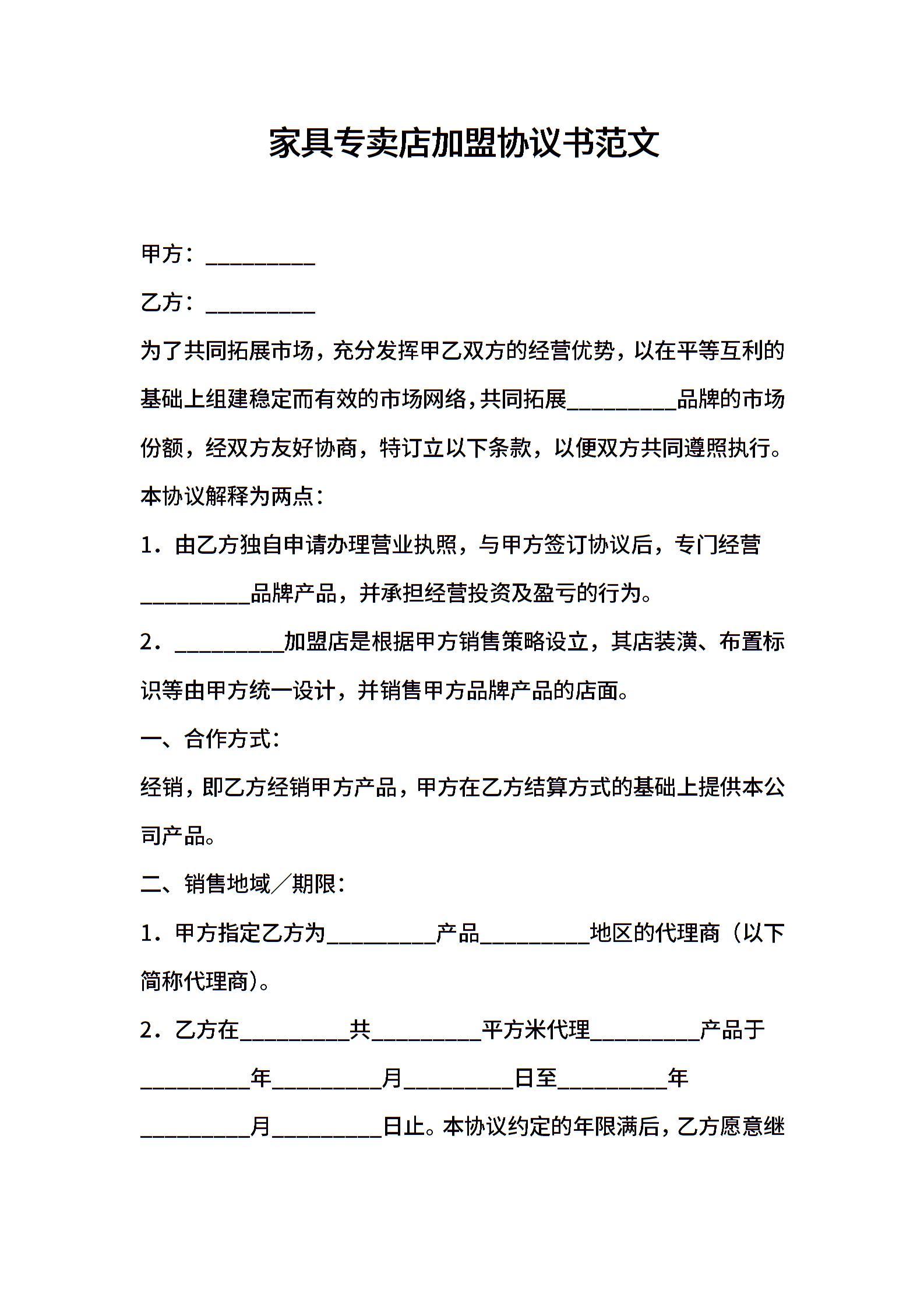 家具专卖店加盟协议书范文

甲方：__________

乙方：__________

为了共同拓展市场，充分发挥甲乙双方的经营优势，以在平等互利的基础上组建稳定而有效的市场网络，共同拓展__________品牌的市场份额，经双方友好协商，特订立以下条款，以便双方共同遵照执行。

本协议解释为两点：

1．由乙方独自申请办理营业执照，与甲方签订协议后，专门经营__________品牌产品，并承担经营投资及盈亏的行为。

2．__________加盟店是根据甲方销售策略设立，其店装潢、布置标识等由甲方统一设计，并销售甲方品牌产品的店面。

一、合作方式：

经销，即乙方经销甲方产品，甲方在乙方结算方式的基础上提供本公司产品。

二、销售地域／期限：

1．甲方指定乙方为__________产品__________地区的代理商（以下简称代理商）。

2．乙方在__________共__________平方米代理__________产品于__________年__________月__________日至__________年__________月__________日止。本协议约定的年限满后，乙方愿意继